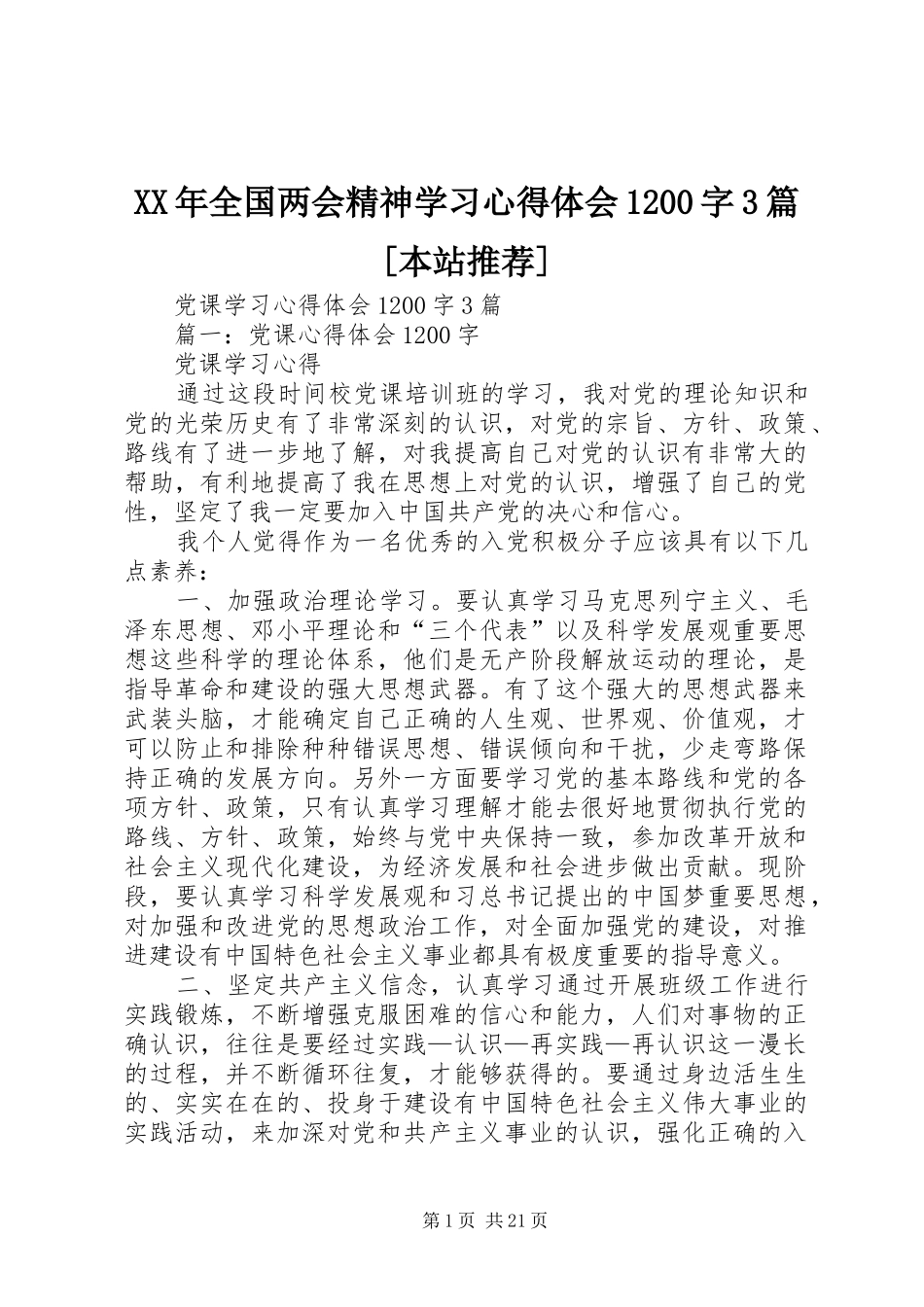 XX年全国两会精神学习心得体会1200字3篇[本站推荐]

党课学习心得体会1200字3篇

篇一：党课心得体会1200字

党课学习心得

通过这段时间校党课培训班的学习，我对党的理论知识和党的光荣历史有了非常深刻的认识，对党的宗旨、方针、政策、路线有了进一步地了解，对我提高自己对党的认识有非常大的帮助，有利地提高了我在思想上对党的认识，增强了自己的党性，坚定了我一定要加入中国共产党的决心和信心。

我个人觉得作为一名优秀的入党积极分子应该具有以下几点素养：

一、加强政治理论学习。要认真学习马克思列宁主义、毛泽东思想、邓小平理论和“三个代表”以及科学发展观重要思想这些科学的理论体系，他们是无产阶段解放运动的理论，是指导革命和建设的强大思想武器。有了这个强大的思想武器来武装头脑，才能确定自己正确的人生观、世界观、价值观，才可以防止和排除种种错误思想、错误倾向和干扰，少走弯路保持正确的发展方向。另外一方面要学习党的基本路线和党的各项方针、政策，只有认真学习理解才能去很好地贯彻执行党的路线、方针、政策，始终与党中央保持一致，参加改革开放和社会主义现代化建设，为经济发展和社会进步做出贡献。现阶段，要认真学习科学发展观和习总书记提出的中国梦重要思想，对加强和改进党的思想政治工作，对全面加强党的建设，对推进建设有中国特色社会主义事业都具有极度重要的指导意义。

二、坚定共产主义信念，认真学习通过开展班级工作进行实践锻炼，不断增强克服困难的信心和能力，人们对事物的正确认识，往往是要经过实践—认识—再实践—再认识这一漫长的过程，并不断循环往复，才能够获得的。要通过身边活生生的、实实在在的、投身于建设有中国特色社会主义伟大事业的实践活动，来加深对党和共产主义事业的认识，强化正确的入

第1页 共21页